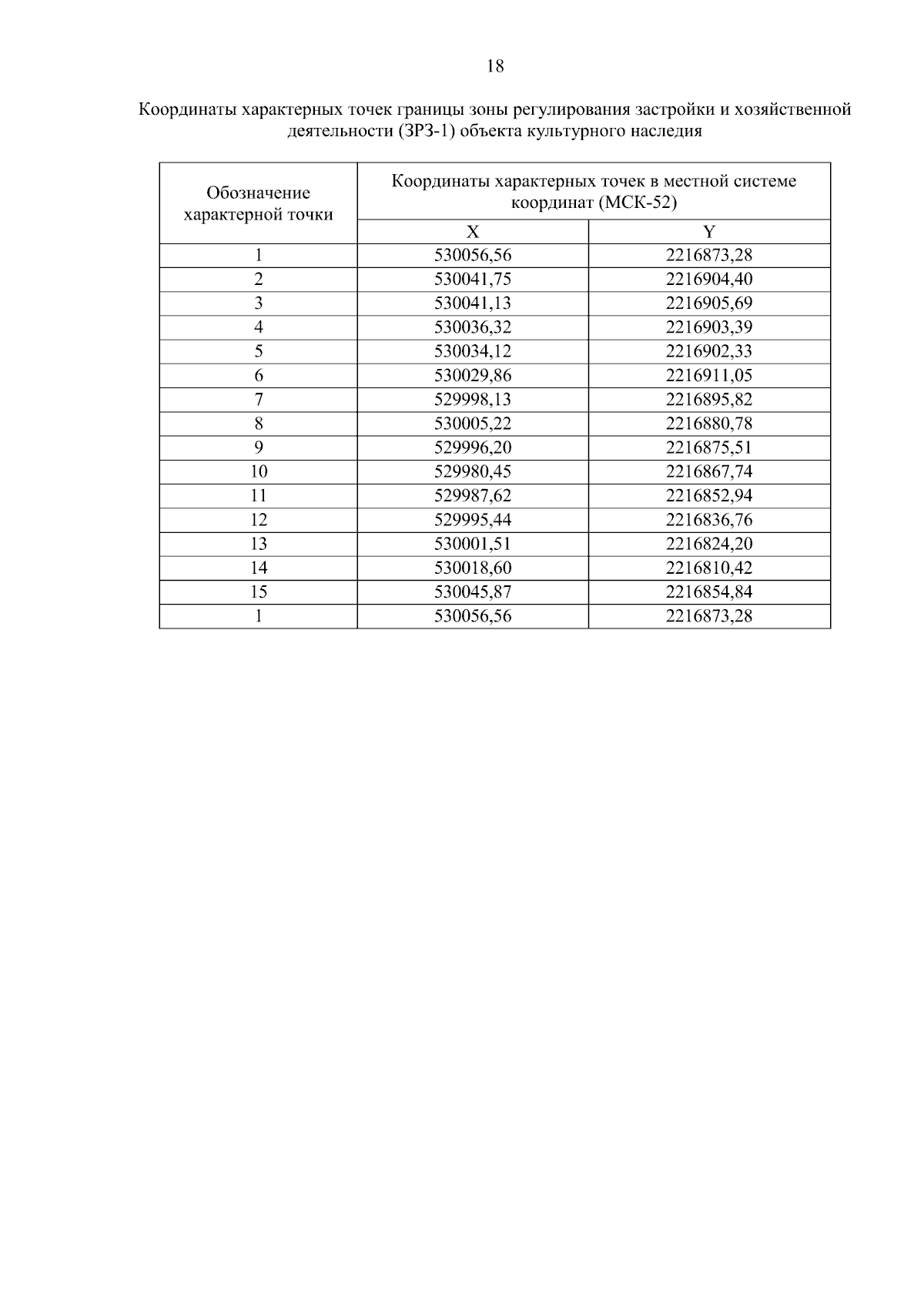 18

Координаты характерных точек границы зоны регулирования застройки и хозяйственной деятельности (ЗРЗ-1) объекта культурного наследия

| Обозначение характерной точки | Координаты характерных точек в местной системе координат (МСК-52) | |
|---|---|---|
| | X | Y |
| 1 | 530056,56 | 2216873,28 |
| 2 | 530041,75 | 2216904,40 |
| 3 | 530041,13 | 2216905,69 |
| 4 | 530036,32 | 2216903,39 |
| 5 | 530034,12 | 2216902,33 |
| 6 | 530029,86 | 2216911,05 |
| 7 | 529998,13 | 2216895,82 |
| 8 | 530005,22 | 2216880,78 |
| 9 | 529996,20 | 2216875,51 |
| 10 | 529980,45 | 2216867,74 |
| 11 | 529987,62 | 2216852,94 |
| 12 | 529995,44 | 2216836,76 |
| 13 | 530001,51 | 2216824,20 |
| 14 | 530018,60 | 2216810,42 |
| 15 | 530045,87 | 2216854,84 |
| 1 | 530056,56 | 2216873,28 |